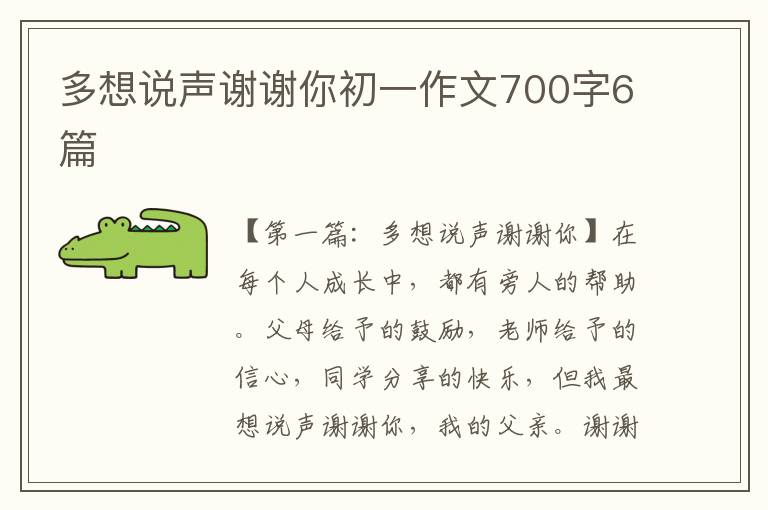 多想说声谢谢你初一作文700字6篇

【第一篇：多想说声谢谢你】在每个人成长中，都有旁人的帮助。父母给予的鼓励，老师给予的信心，同学分享的快乐，但我最想说声谢谢你，我的父亲。谢谢